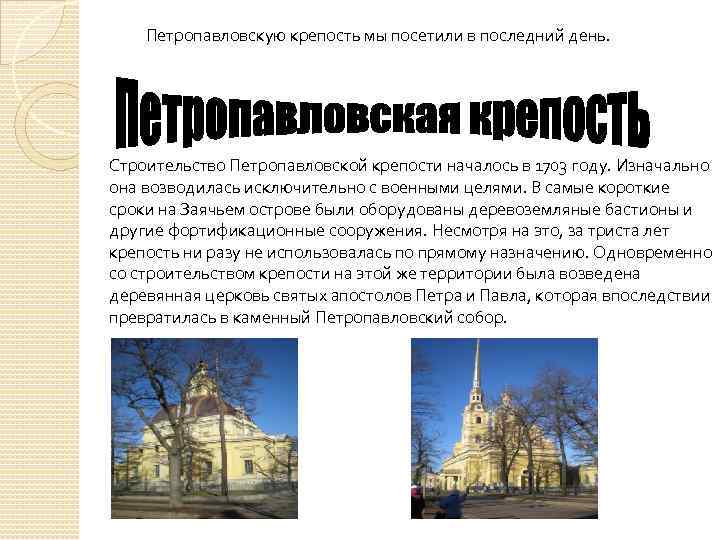 Петропавловскую крепость мы посетили в последний день.

Петропавловская крепость

Строительство Петропавловской крепости началось в 1703 году. Изначально она возводилась исключительно с военными целями. В самые короткие сроки на Заячьем острове были оборудованы деревоземляные бастионы и другие фортификационные сооружения. Несмотря на это, за триста лет крепость ни разу не использовалась по прямому назначению. Одновременно со строительством крепости на этой же территории была возведена деревянная церковь святых апостолов Петра и Павла, которая впоследствии превратилась в каменный Петропавловский собор.